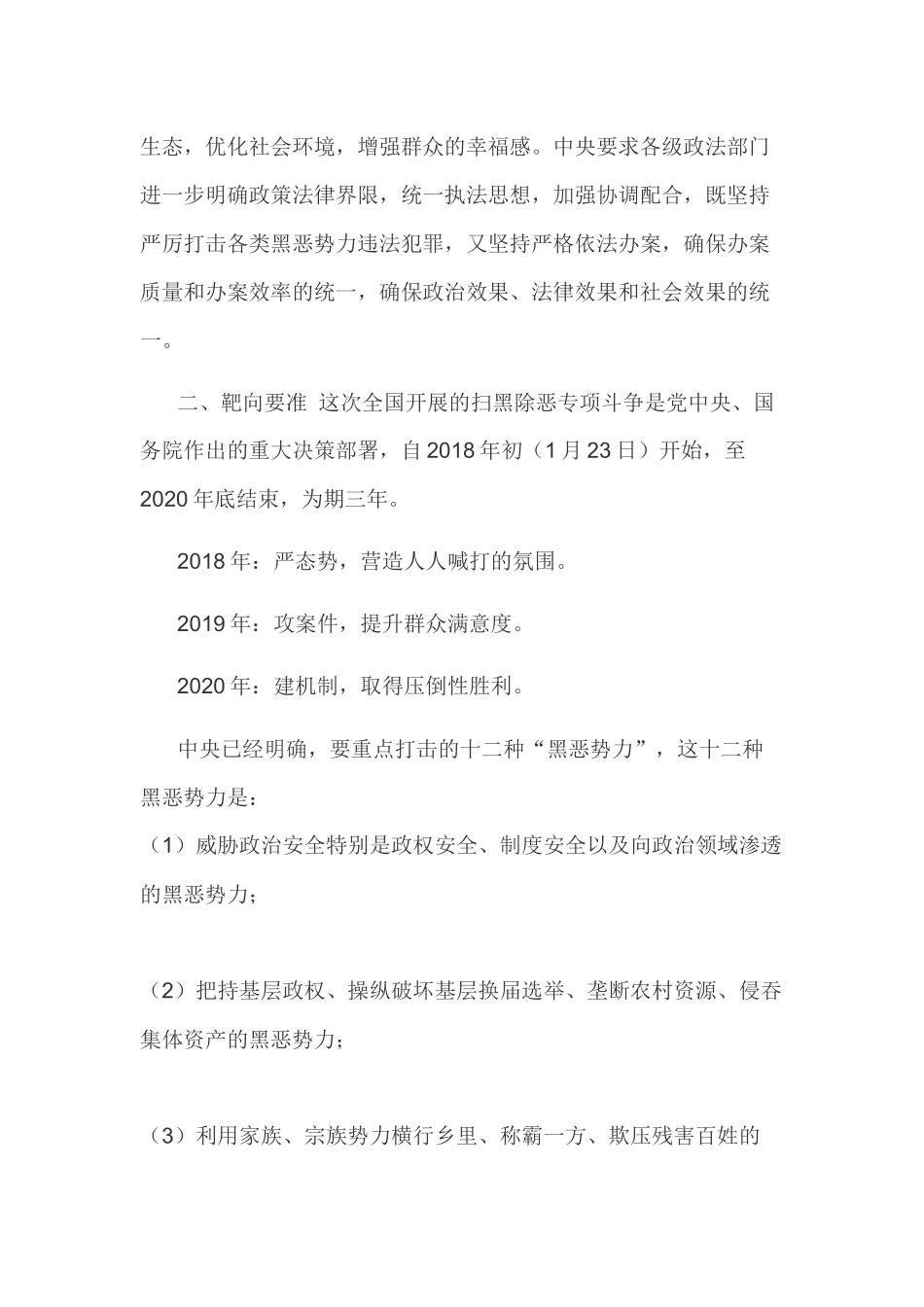 生态，优化社会环境，增强群众的幸福感。中央要求各级政法部门进一步明确政策法律界限，统一执法思想，加强协调配合，既坚持严厉打击各类黑恶势力违法犯罪，又坚持严格依法办案，确保办案质量和办案效率的统一，确保政治效果、法律效果和社会效果的统一。

二、靶向要准 这次全国开展的扫黑除恶专项斗争是党中央、国务院作出的重大决策部署，自2018年初（1月23日）开始，至2020年底结束，为期三年。

2018年：严态势，营造人人喊打的氛围。

2019年：攻案件，提升群众满意度。

2020年：建机制，取得压倒性胜利。

中央已经明确，要重点打击的十二种“黑恶势力”，这十二种黑恶势力是：

（1）威胁政治安全特别是政权安全、制度安全以及向政治领域渗透的黑恶势力；

（2）把持基层政权、操纵破坏基层换届选举、垄断农村资源、侵吞集体资产的黑恶势力；

（3）利用家族、宗族势力横行乡里、称霸一方、欺压残害百姓的